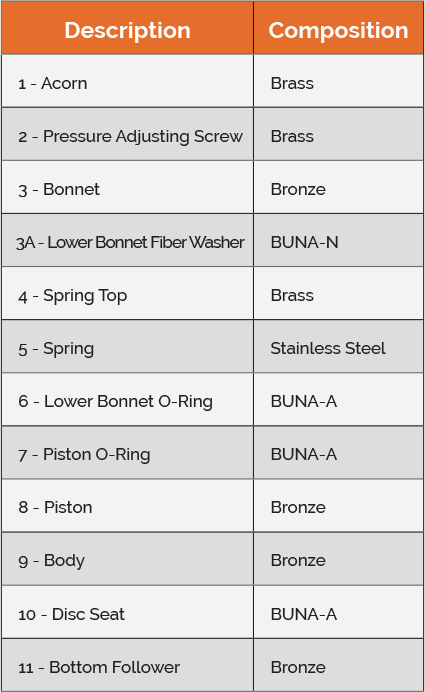 | Description | Composition |
|---|---|
| 1 - Acorn | Brass |
| 2 - Pressure Adjusting Screw | Brass |
| 3 - Bonnet | Bronze |
| 3A - Lower Bonnet Fiber Washer | BUNA-N |
| 4 - Spring Top | Brass |
| 5 - Spring | Stainless Steel |
| 6 - Lower Bonnet O-Ring | BUNA-A |
| 7 - Piston O-Ring | BUNA-A |
| 8 - Piston | Bronze |
| 9 - Body | Bronze |
| 10 - Disc Seat | BUNA-A |
| 11 - Bottom Follower | Bronze |